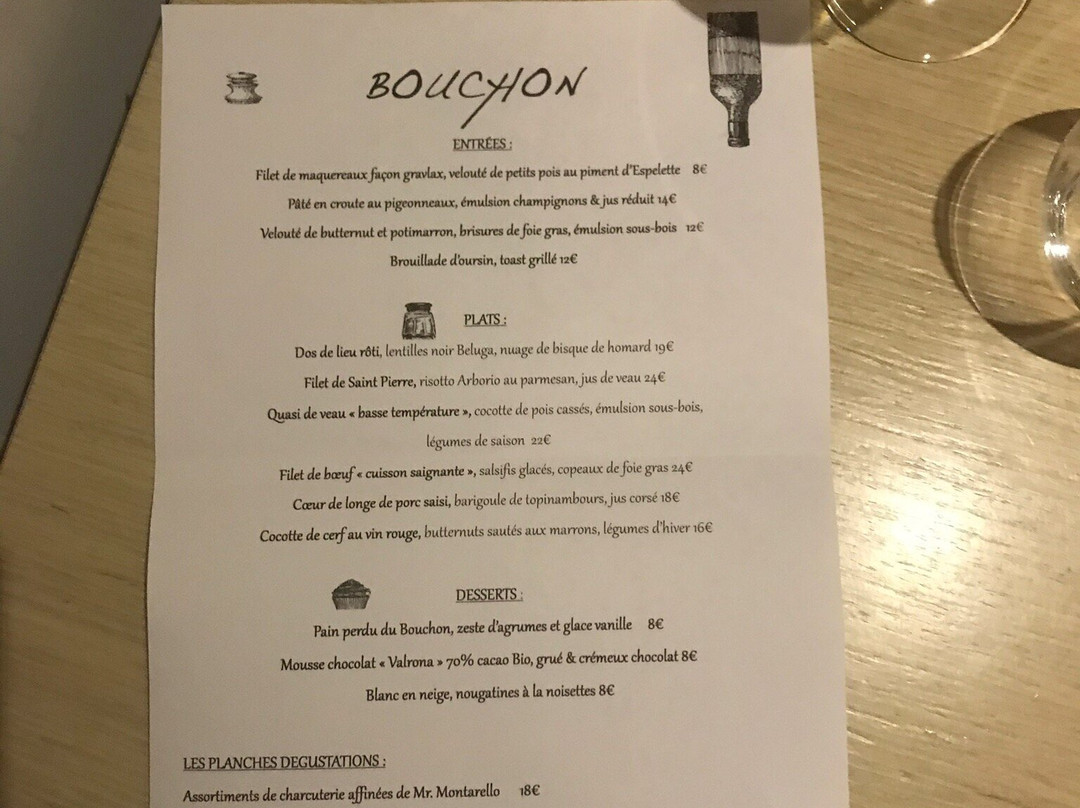 BOUCHON

ENTRÉES :

Filet de maquereaux façon gravlax, velouté de petits pois au piment d'Espelette 8€

Pâté en croute au pigeonneaux, émulsion champignons & jus réduit 14€

Velouté de butternut et potimarron, brisures de foie gras, émulsion sous-bois 12€

Brouillade d'oursin, toast grillé 12€

PLATS :

Dos de lieu rôti, lentilles noir Beluga, nuage de bisque de homard 19€

Filet de Saint Pierre, risotto Arborio au parmesan, jus de veau 24€

Quasi de veau « basse température », cocotte de pois cassés, émulsion sous-bois, légumes de saison 22€

Filet de bœuf « cuisson saignante », salsifis glacés, copeaux de foie gras 24€

Cœur de longe de porc saisi, barigoule de topinambours, jus corsé 18€

Cocotte de cerf au vin rouge, butternuts sautés aux marrons, légumes d'hiver 16€

DESSERTS :

Pain perdu du Bouchon, zeste d'agrumes et glace vanille 8€

Mousse chocolat « Valrona » 70% cacao Bio, grué & crémeux chocolat 8€

Blanc en neige, nougatines à la noisettes 8€

LES PLANCHES DEGUSTATIONS :

Assortiments de charcuterie affinées de Mr. Montarello 18€